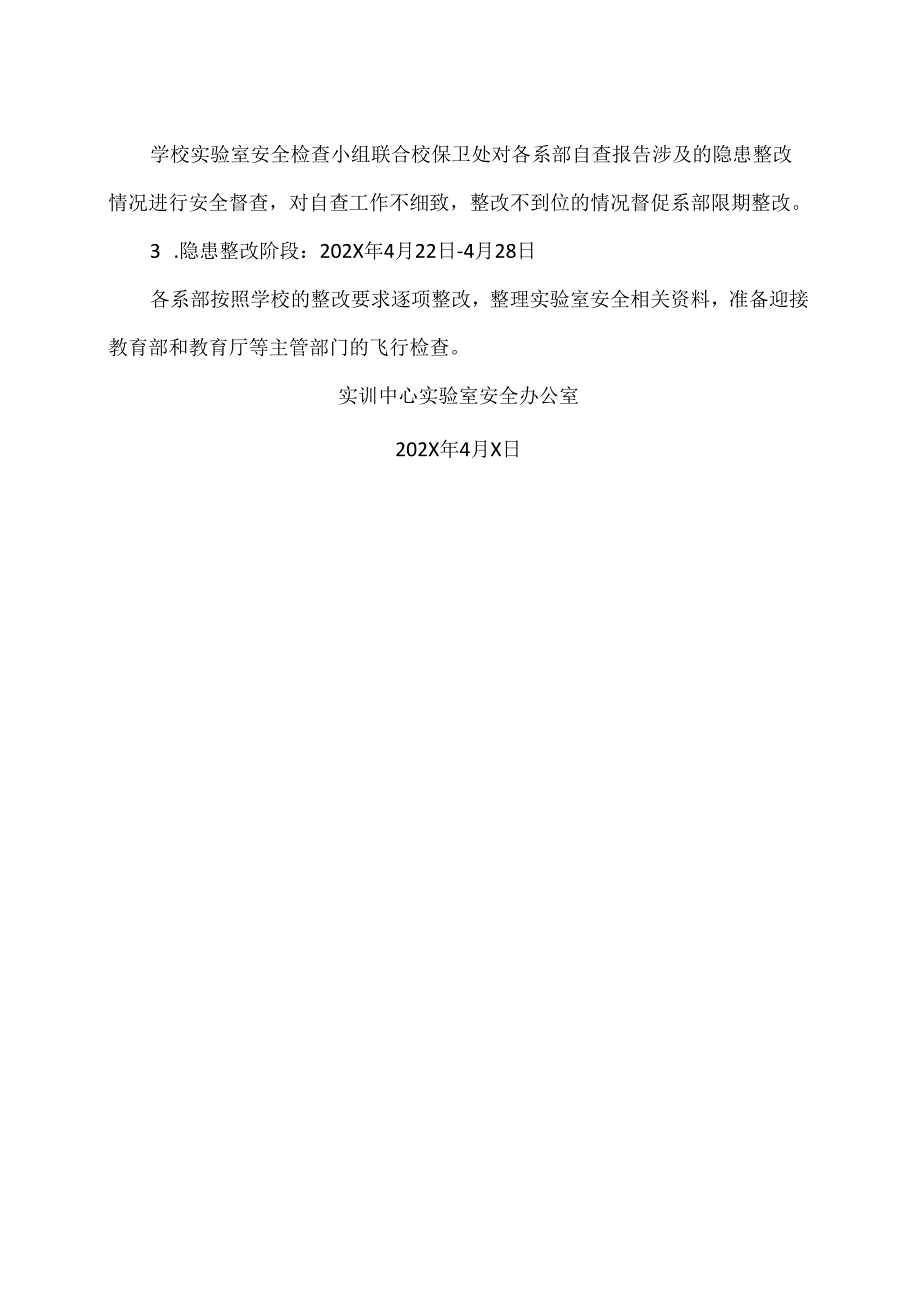 学校实验室安全检查小组联合校保卫处对各系部自查报告涉及的隐患整改情况进行安全督查，对自查工作不细致，整改不到位的情况督促系部限期整改。

3 .隐患整改阶段：202X年4月22日-4月28日

各系部按照学校的整改要求逐项整改，整理实验室安全相关资料，准备迎接教育部和教育厅等主管部门的飞行检查。

实训中心实验室安全办公室

202X年4月X日